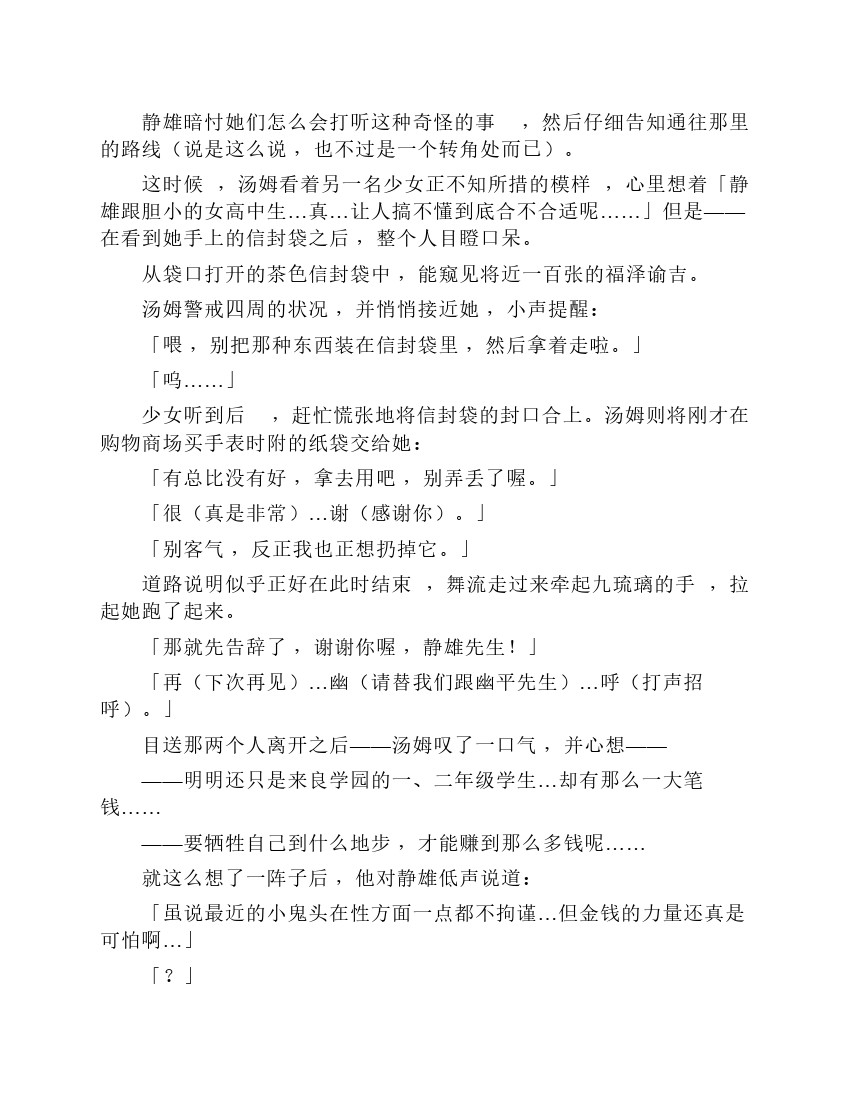 静雄暗忖她们怎么会打听这种奇怪的事，然后仔细告知通往那里的路线（说是这么说，也不过是一个转角处而已）。

这时候，汤姆看着另一名少女正不知所措的模样，心里想着「静雄跟胆小的女高中生…真…让人搞不懂到底合不合适呢……」但是——在看到她手上的信封袋之后，整个人目瞪口呆。

从袋口打开的茶色信封袋中，能窥见将近一百张的福泽谕吉。

汤姆警戒四周的状况，并悄悄接近她，小声提醒：

「喂，别把那种东西装在信封袋里，然后拿着走啦。」

「呜……」

少女听到后，赶忙慌张地将信封袋的封口合上。汤姆则将刚才在购物商场买手表时附的纸袋交给她：

「有总比没有好，拿去用吧，别弄丢了喔。」

「很（真是非常）…谢（感谢你）。」

「别客气，反正我也正想扔掉它。」

道路说明似乎正好在此时结束，舞流走过来牵起九琉璃的手，拉起她跑了起来。

「那就先告辞了，谢谢你喔，静雄先生！」

「再（下次再见）…幽（请替我们跟幽平先生）…呼（打声招呼）。」

目送那两个人离开之后——汤姆叹了一口气，并心想——

——明明还只是来良学园的一、二年级学生…却有那么一大笔钱……

——要牺牲自己到什么地步，才能赚到那么多钱呢……

就这么想了一阵子后，他对静雄低声说道：

「虽说最近的小鬼头在性方面一点都不拘谨…但金钱的力量还真是可怕啊…」

「？」